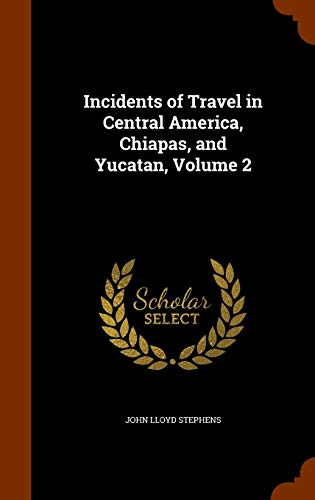 Incidents of Travel in Central America, Chiapas, and Yucatan, Volume 2

Scholar SELECT

JOHN LLOYD STEPHENS